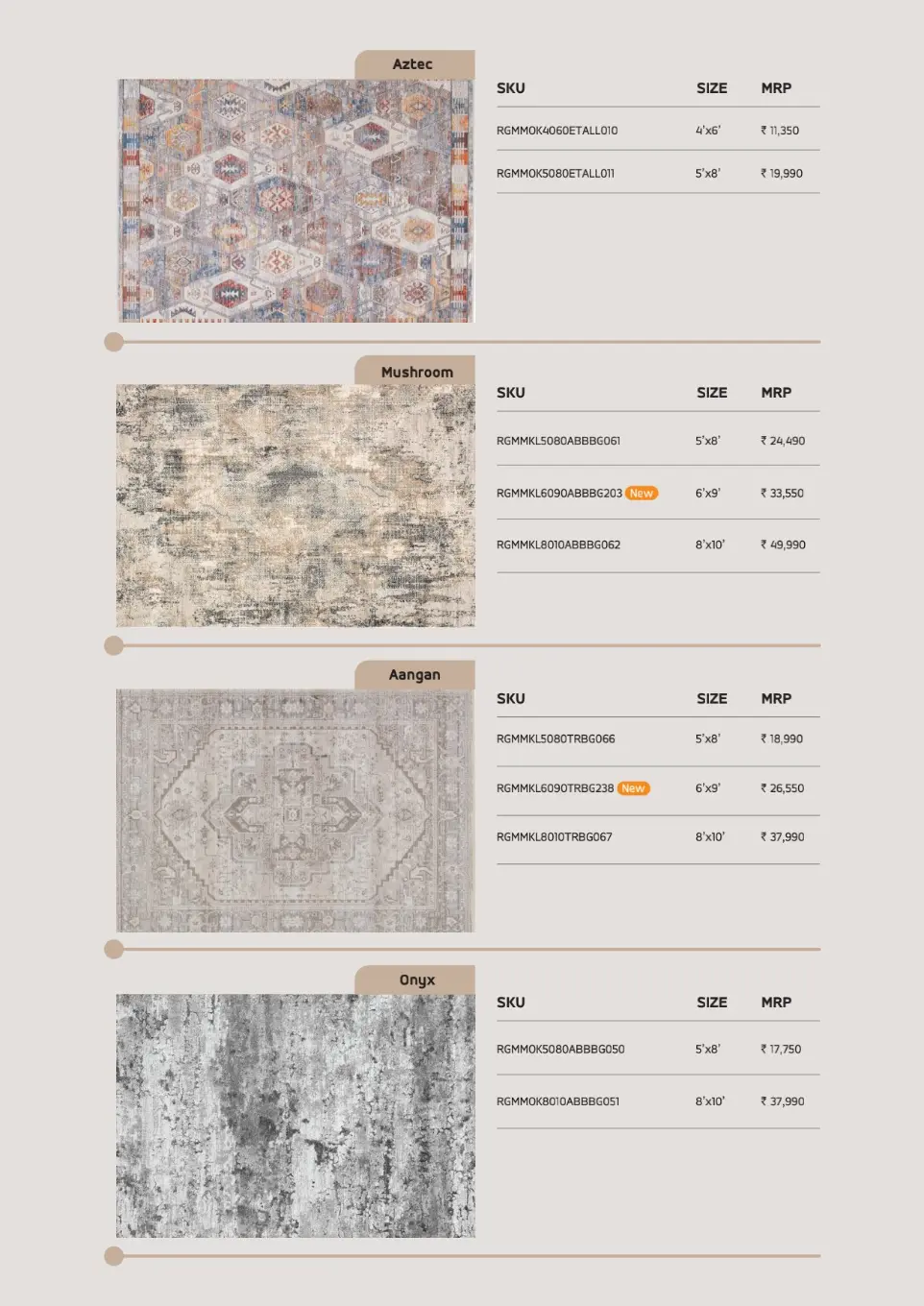 Aztec

| SKU | SIZE | MRP |
|---|---|---|
| RGMMOK4060ETALL010 | 4'x6' | ₹ 11,350 |
| RGMMOK5080ETALL011 | 5'x8' | ₹ 19,990 |

Mushroom

| SKU | SIZE | MRP |
|---|---|---|
| RGMMKL5080ABBBG061 | 5'x8' | ₹ 24,490 |
| RGMMKL6090ABBBG203 New | 6'x9' | ₹ 33,550 |
| RGMMKL8010ABBBG062 | 8'x10' | ₹ 49,990 |

Aangan

| SKU | SIZE | MRP |
|---|---|---|
| RGMMKL5080TRBG066 | 5'x8' | ₹ 18,990 |
| RGMMKL6090TRBG238 New | 6'x9' | ₹ 26,550 |
| RGMMKL8010TRBG067 | 8'x10' | ₹ 37,990 |

Onyx

| SKU | SIZE | MRP |
|---|---|---|
| RGMMOK5080ABBBG050 | 5'x8' | ₹ 17,750 |
| RGMMOK8010ABBBG051 | 8'x10' | ₹ 37,990 |